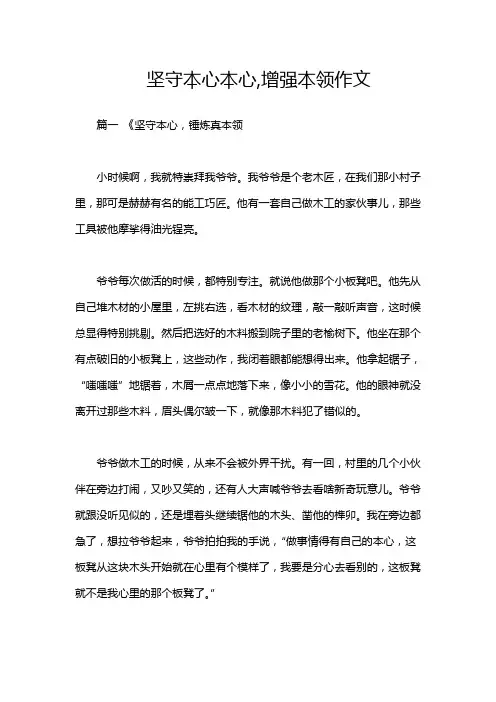 坚守本心本心,增强本领作文

篇一 《坚守本心，锤炼真本领

小时候啊，我就特崇拜我爷爷。我爷爷是个老木匠，在我们那小村子里，那可是赫赫有名的能工巧匠。他有一套自己做木工的家伙事儿，那些工具被他摩挲得油光锃亮。

爷爷每次做活的时候，都特别专注。就说他做那个小板凳吧。他先从自己堆木材的小屋里，左挑右选，看木材的纹理，敲一敲听声音，这时候总显得特别挑剔。然后把选好的木料搬到院子里的老榆树下。他坐在那个有点破旧的小板凳上，这些动作，我闭着眼都能想得出来。他拿起锯子，“嗤嗤嗤”地锯着，木屑一点点地落下来，像小小的雪花。他的眼神就没离开过那些木料，眉头偶尔皱一下，就像那木料犯了错似的。

爷爷做木工的时候，从来不会被外界干扰。有一回，村里的几个小伙伴在旁边打闹，又吵又笑的，还有人大声喊爷爷去看啥新奇玩意儿。爷爷就跟没听见似的，还是埋着头继续锯他的木头、凿他的榫卯。我在旁边都急了，想拉爷爷起来，爷爷拍拍我的手说，“做事情得有自己的本心，这板凳从这块木头开始就在心里有个模样了，我要是分心去看别的，这板凳就不是我心里的那个板凳了。”